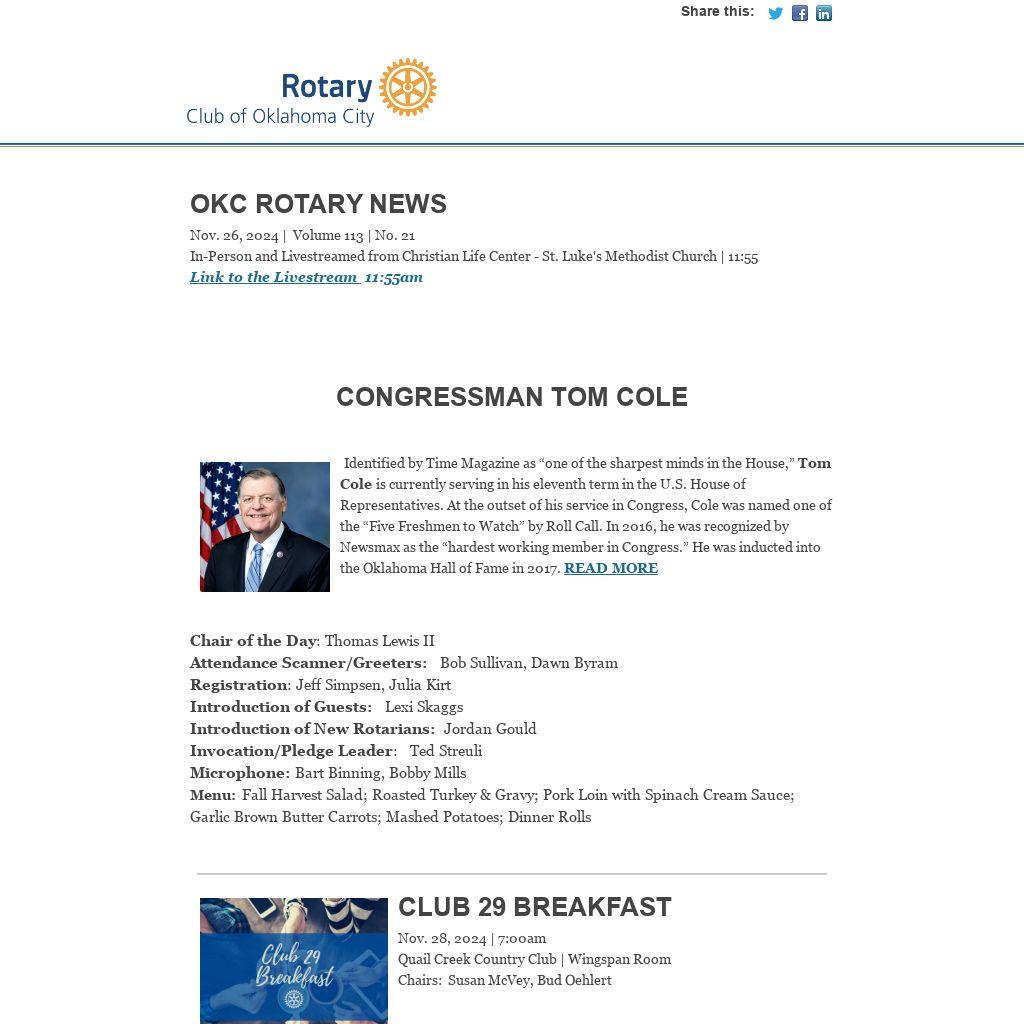 Share this:

Rotary
Club of Oklahoma City

OKC ROTARY NEWS

Nov. 26, 2024 | Volume 113 | No. 21
In-Person and Livestreamed from Christian Life Center - St. Luke's Methodist Church | 11:55
Link to the Livestream 11:55am

CONGRESSMAN TOM COLE

Identified by Time Magazine as “one of the sharpest minds in the House,” Tom Cole is currently serving in his eleventh term in the U.S. House of Representatives. At the outset of his service in Congress, Cole was named one of the “Five Freshmen to Watch” by Roll Call. In 2016, he was recognized by Newsmax as the “hardest working member in Congress.” He was inducted into the Oklahoma Hall of Fame in 2017. READ MORE

Chair of the Day: Thomas Lewis II
Attendance Scanner/Greeters: Bob Sullivan, Dawn Byram
Registration: Jeff Simpsen, Julia Kirt
Introduction of Guests: Lexi Skaggs
Introduction of New Rotarians: Jordan Gould
Invocation/Pledge Leader: Ted Streuli
Microphone: Bart Binning, Bobby Mills
Menu: Fall Harvest Salad; Roasted Turkey & Gravy; Pork Loin with Spinach Cream Sauce; Garlic Brown Butter Carrots; Mashed Potatoes; Dinner Rolls

Club 29 Breakfast

CLUB 29 BREAKFAST

Nov. 28, 2024 | 7:00am
Quail Creek Country Club | Wingspan Room
Chairs: Susan McVey, Bud Oehlert